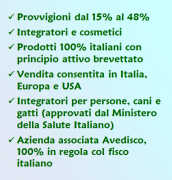 ✓ Provvigioni dal 15% al 48%

✓ Integratori e cosmetici

✓ Prodotti 100% italiani con principio attivo brevettato

✓ Vendita consentita in Italia, Europa e USA

✓ Integratori per persone, cani e gatti (approvati dal Ministero della Salute Italiano)

✓ Azienda associata Avedisco, 100% in regola col fisco italiano